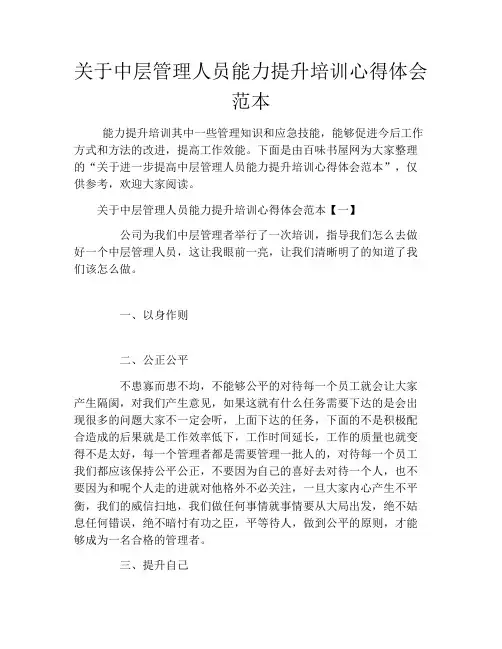 关于中层管理人员能力提升培训心得体会范本

能力提升培训其中一些管理知识和应急技能，能够促进今后工作方式和方法的改进，提高工作效能。下面是由百味书屋网为大家整理的“关于进一步提高中层管理人员能力提升培训心得体会范本”，仅供参考，欢迎大家阅读。

关于中层管理人员能力提升培训心得体会范本【一】

公司为我们中层管理者举行了一次培训，指导我们怎么去做好一个中层管理人员，这让我眼前一亮，让我们清晰明了的知道了我们该怎么做。

一、以身作则

二、公正公平

不患寡而患不均，不能够公平的对待每一个员工就会让大家产生隔阂，对我们产生意见，如果这就有什么任务需要下达的是会出现很多的问题大家不一定会听，上面下达的任务，下面的不是积极配合造成的后果就是工作效率低下，工作时间延长，工作的质量也就变得不是太好，每一个管理者都是需要管理一批人的，对待每一个员工我们都应该保持公平公正，不要因为自己的喜好去对待一个人，也不要因为和呢个人走的进就对他格外不必关注，一旦大家内心产生不平衡，我们的威信扫地，我们做任何事情就事情要从大局出发，绝不姑息任何错误，绝不暗忖有功之臣，平等待人，做到公平的原则，才能够成为一名合格的管理者。

三、提升自己